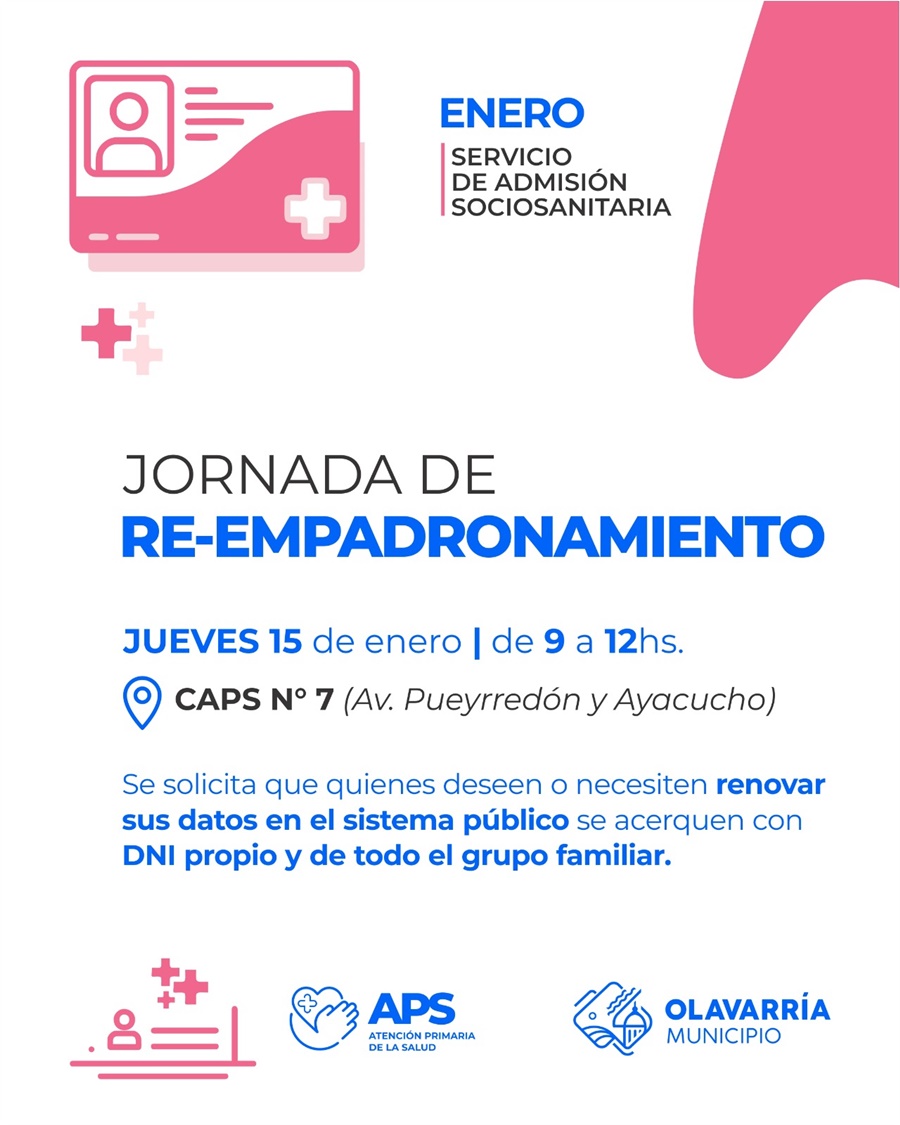 ENERO

SERVICIO DE ADMISIÓN SOCIOSANITARIA

JORNADA DE RE-EMPADRONAMIENTO

JUEVES 15 de enero | de 9 a 12hs.

CAPS N° 7 (Av. Pueyrredón y Ayacucho)

Se solicita que quienes deseen o necesiten renovar sus datos en el sistema público se acerquen con DNI propio y de todo el grupo familiar.

APS
ATENCIÓN PRIMARIA DE LA SALUD

OLAVARRÍA
MUNICIPIO